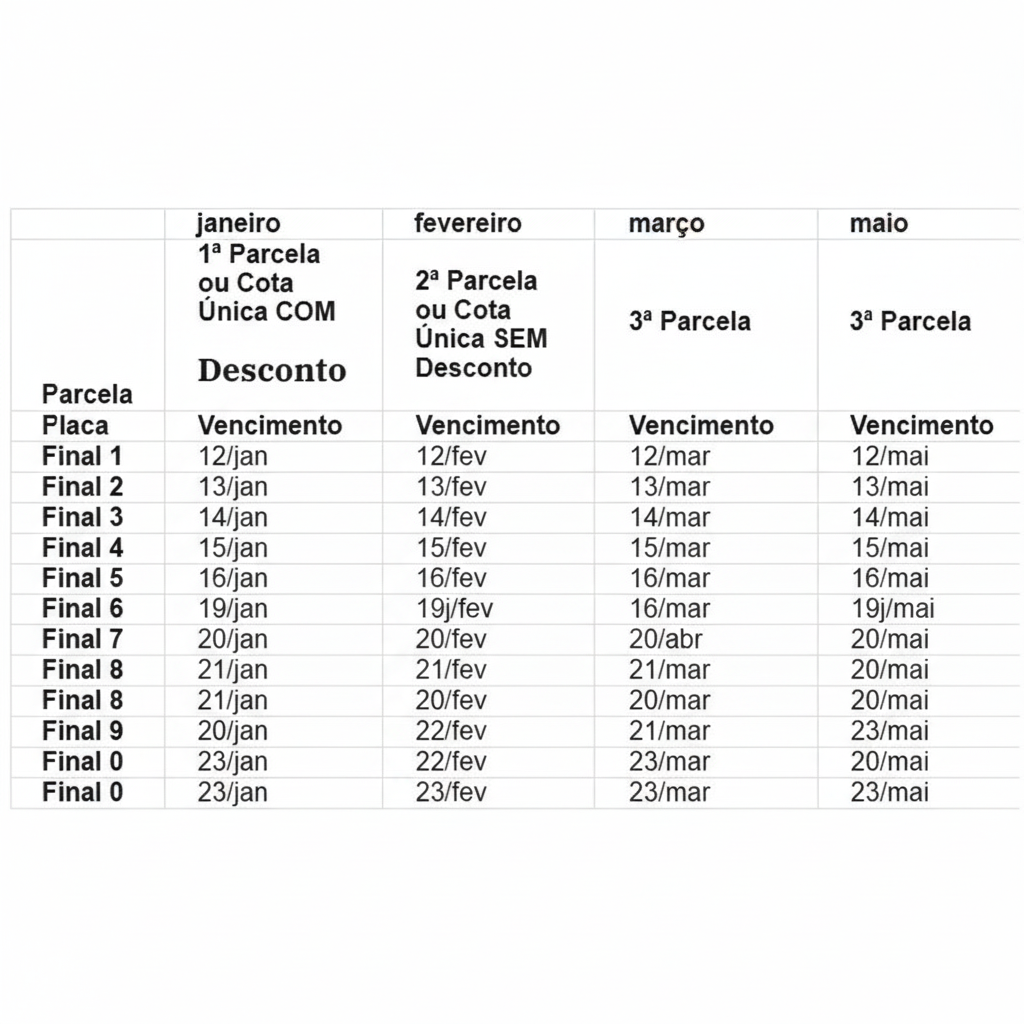 |  | janeiro | fevereiro | março | maio |
|---|---|---|---|---|
| Parcela | 1ª Parcela ou Cota Única COM Desconto | 2ª Parcela ou Cota Única SEM Desconto | 3ª Parcela | 3ª Parcela |
| Placa | Vencimento | Vencimento | Vencimento | Vencimento |
| Final 1 | 12/jan | 12/fev | 12/mar | 12/mai |
| Final 2 | 13/jan | 13/fev | 13/mar | 13/mai |
| Final 3 | 14/jan | 14/fev | 14/mar | 14/mai |
| Final 4 | 15/jan | 15/fev | 15/mar | 15/mai |
| Final 5 | 16/jan | 16/fev | 16/mar | 16/mai |
| Final 6 | 19/jan | 19j/fev | 16/mar | 19j/mai |
| Final 7 | 20/jan | 20/fev | 20/abr | 20/mai |
| Final 8 | 21/jan | 21/fev | 21/mar | 20/mai |
| Final 8 | 21/jan | 20/fev | 20/mar | 20/mai |
| Final 9 | 20/jan | 22/fev | 21/mar | 23/mai |
| Final 0 | 23/jan | 22/fev | 23/mar | 20/mai |
| Final 0 | 23/jan | 23/fev | 23/mar | 23/mai |